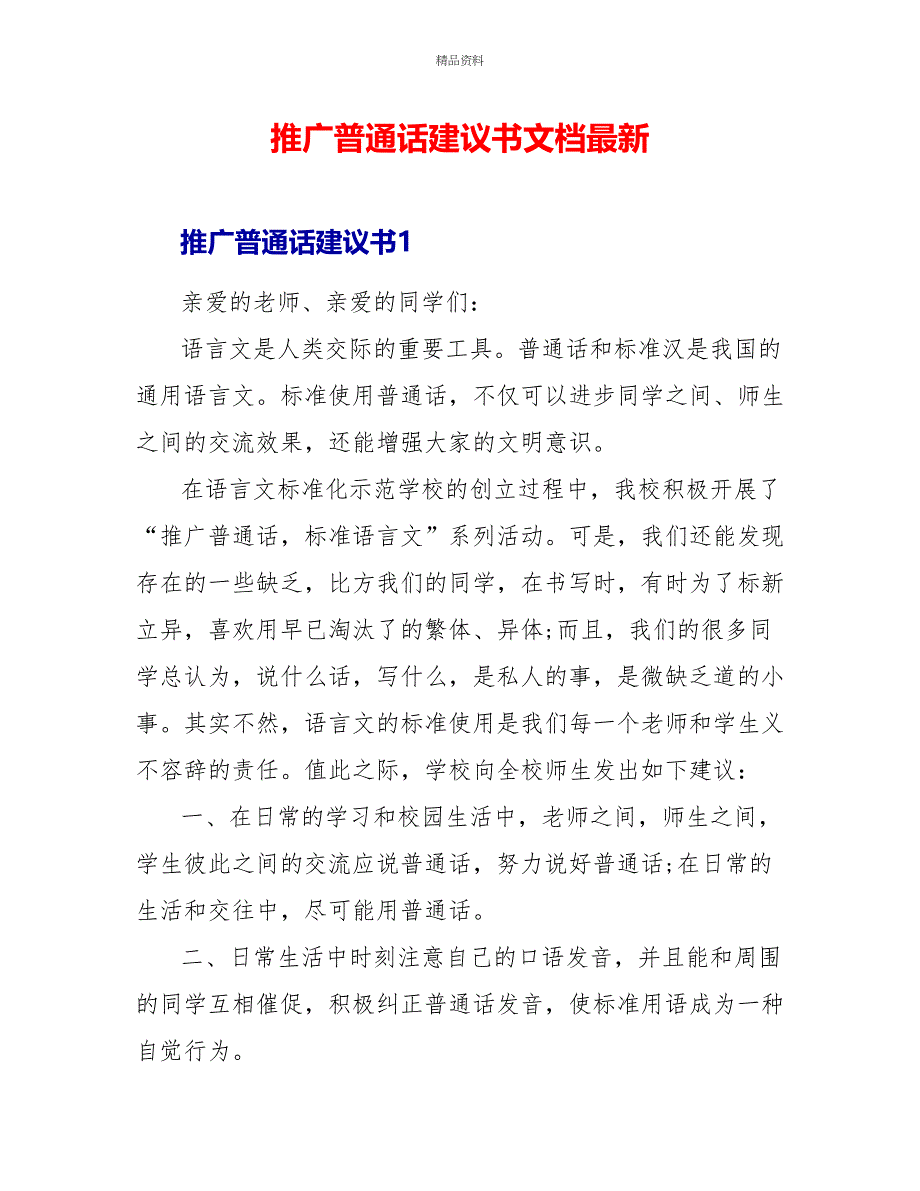 精品资料

推广普通话建议书文档最新

推广普通话建议书1

亲爱的老师、亲爱的同学们：

语言文是人类交际的重要工具。普通话和标准汉是我国的通用语言文。标准使用普通话，不仅可以进步同学之间、师生之间的交流效果，还能增强大家的文明意识。

在语言文标准化示范学校的创立过程中，我校积极开展了“推广普通话，标准语言文”系列活动。可是，我们还能发现存在的一些缺乏，比方我们的同学，在书写时，有时为了标新立异，喜欢用早已淘汰了的繁体、异体;而且，我们的很多同学总认为，说什么话，写什么，是私人的事，是微缺乏道的小事。其实不然，语言文的标准使用是我们每一个老师和学生义不容辞的责任。值此之际，学校向全校师生发出如下建议：

一、在日常的学习和校园生活中，老师之间，师生之间，学生彼此之间的交流应说普通话，努力说好普通话;在日常的生活和交往中，尽可能用普通话。

二、日常生活中时刻注意自己的口语发音，并且能和周围的同学互相催促，积极纠正普通话发音，使标准用语成为一种自觉行为。